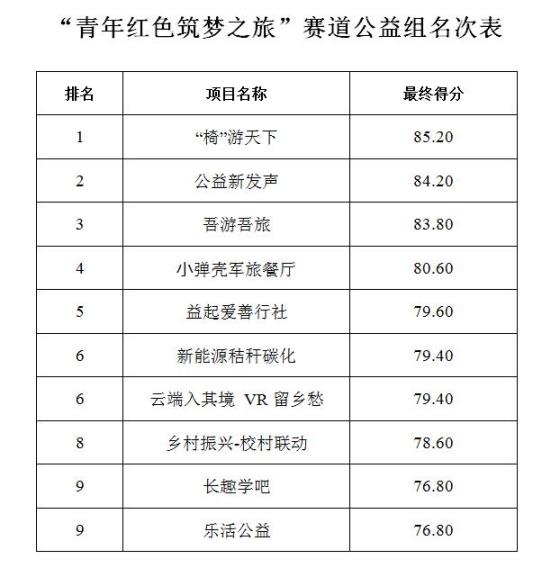 “青年红色筑梦之旅”赛道公益组名次表

| 排名 | 项目名称 | 最终得分 |
|---|---|---|
| 1 | “椅”游天下 | 85.20 |
| 2 | 公益新发声 | 84.20 |
| 3 | 吾游吾旅 | 83.80 |
| 4 | 小弹壳军旅餐厅 | 80.60 |
| 5 | 益起爱善行社 | 79.60 |
| 6 | 新能源秸秆碳化 | 79.40 |
| 6 | 云端入其境 VR 留乡愁 | 79.40 |
| 8 | 乡村振兴-校村联动 | 78.60 |
| 9 | 长趣学吧 | 76.80 |
| 9 | 乐活公益 | 76.80 |